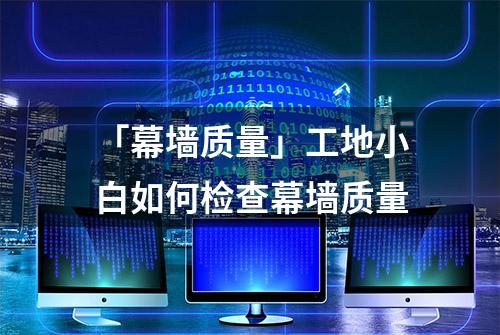 「幕墙质量」工地小白如何检查幕墙质量